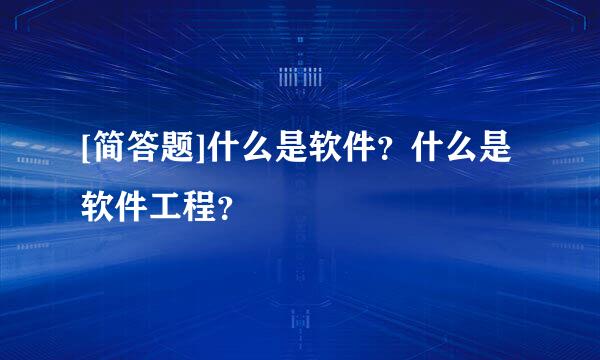 [简答题]什么是软件？什么是软件工程？